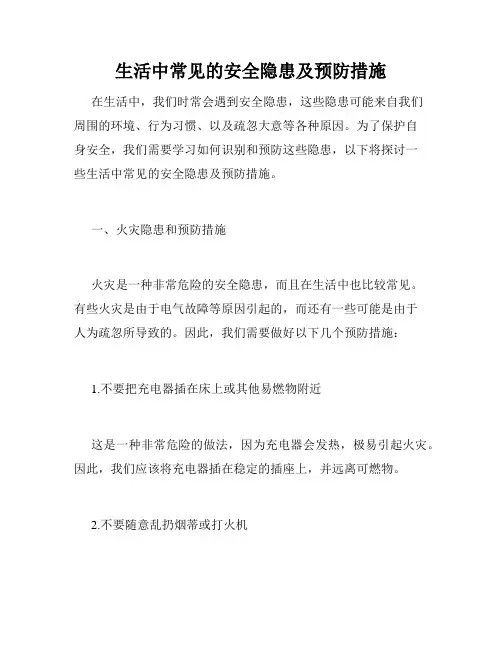 生活中常见的安全隐患及预防措施

在生活中，我们时常会遇到安全隐患，这些隐患可能来自我们周围的环境、行为习惯、以及疏忽大意等各种原因。为了保护自身安全，我们需要学习如何识别和预防这些隐患，以下将探讨一些生活中常见的安全隐患及预防措施。

一、火灾隐患和预防措施

火灾是一种非常危险的安全隐患，而且在生活中也比较常见。有些火灾是由于电气故障等原因引起的，而还有一些可能是由于人为疏忽所导致的。因此，我们需要做好以下几个预防措施：

1.不要把充电器插在床上或其他易燃物附近

这是一种非常危险的做法，因为充电器会发热，极易引起火灾。因此，我们应该将充电器插在稳定的插座上，并远离可燃物。

2.不要随意乱扔烟蒂或打火机